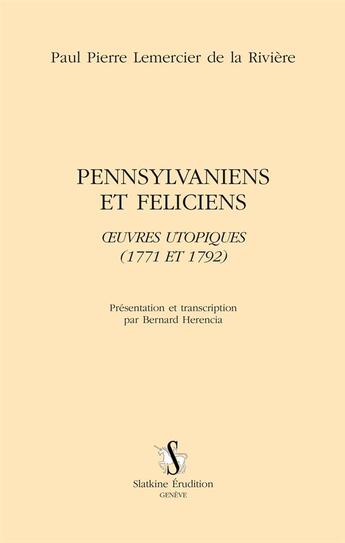 Paul Pierre Lemercier de la Rivière

PENNSYLVANIENS
ET FELICIENS

ŒUVRES UTOPIQUES
(1771 ET 1792)

Présentation et transcription
par Bernard Herencia

S

Slatkine Érudition
GENÈVE